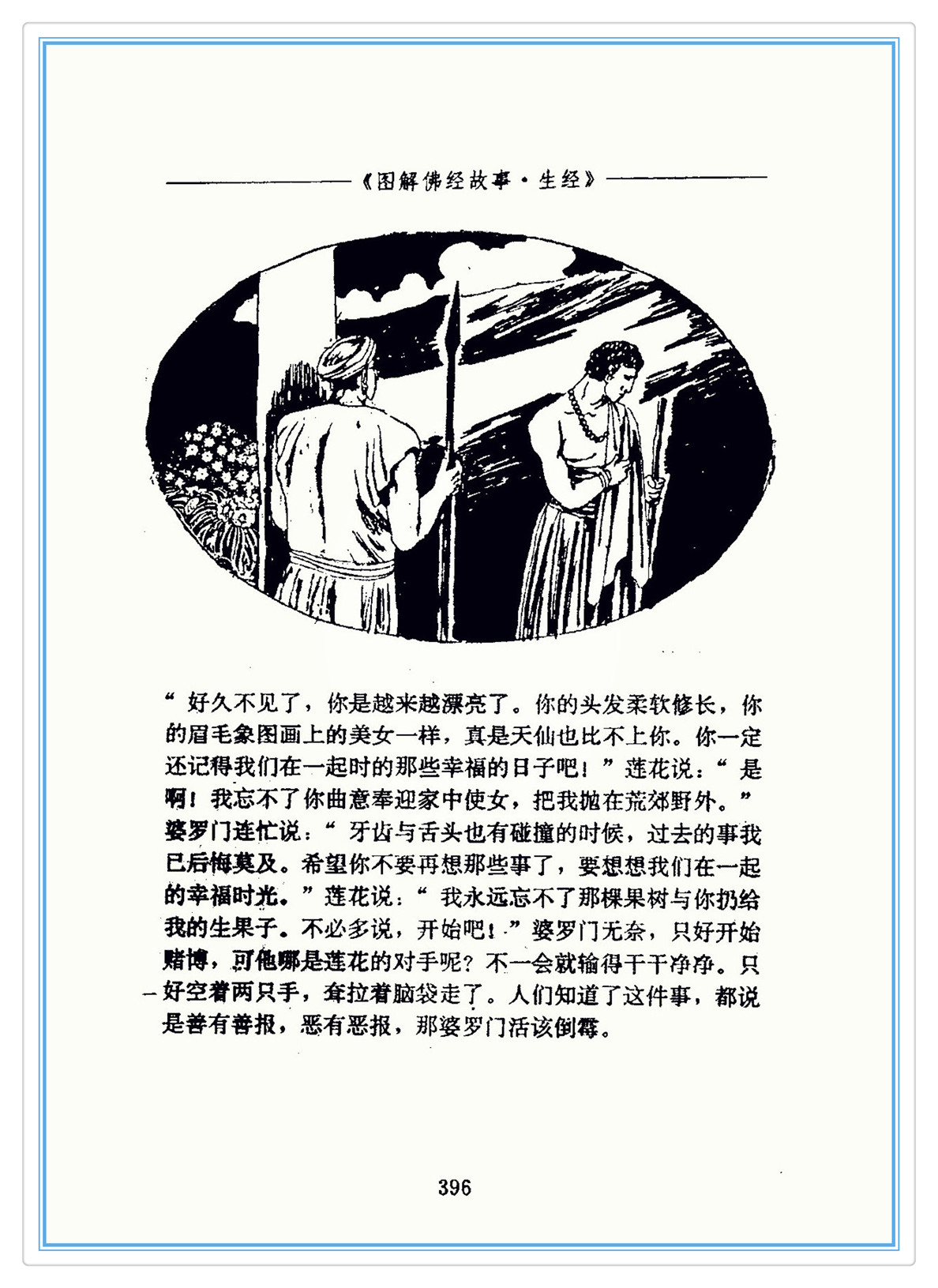 《图解佛经故事·生经》

“好久不见了，你是越来越漂亮了。你的头发柔软修长，你的眉毛象图画上的美女一样，真是天仙也比不上你。你一定还记得我们在一起时的那些幸福的日子吧！”莲花说：“是啊！我忘不了你曲意奉迎家中使女，把我抛在荒郊野外。”婆罗门连忙说：“牙齿与舌头也有碰撞的时候，过去的事我已后悔莫及。希望你不要再想那些事了，要想想我们在一起的幸福时光。”莲花说：“我永远忘不了那棵果树与你扔给我的生果子。不必多说，开始吧！”婆罗门无奈，只好开始赌博，可他哪是莲花的对手呢？不一会就输得干干净净。只好空着两只手，耷拉着脑袋走了。人们知道了这件事，都说是善有善报，恶有恶报，那婆罗门活该倒霉。

396